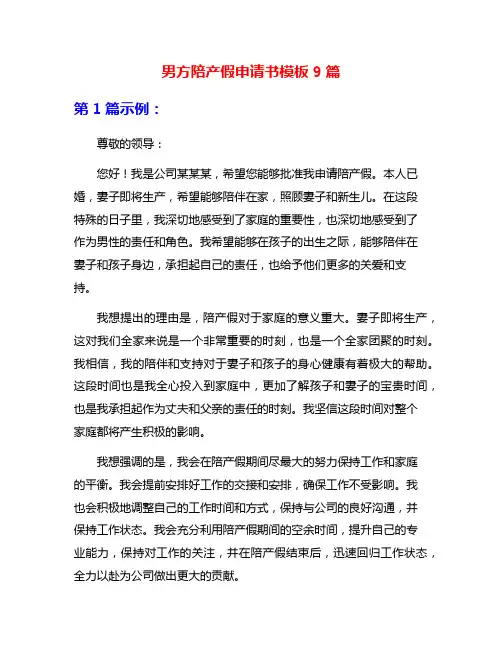 男方陪产假申请书模板 9 篇

第 1 篇示例：

尊敬的领导：

您好！我是公司某某某，希望您能够批准我申请陪产假。本人已婚，妻子即将生产，希望能够陪伴在家，照顾妻子和新生儿。在这段特殊的日子里，我深切地感受到了家庭的重要性，也深切地感受到了作为男性的责任和角色。我希望能够在孩子的出生之际，能够陪伴在妻子和孩子身边，承担起自己的责任，也给予他们更多的关爱和支持。

我想提出的理由是，陪产假对于家庭的意义重大。妻子即将生产，这对我们全家来说是一个非常重要的时刻，也是一个全家团聚的时刻。我相信，我的陪伴和支持对于妻子和孩子的身心健康有着极大的帮助。这段时间也是我全心投入到家庭中，更加了解孩子和妻子的宝贵时间，也是我承担起作为丈夫和父亲的责任的时刻。我坚信这段时间对整个家庭都将产生积极的影响。

我想强调的是，我会在陪产假期间尽最大的努力保持工作和家庭的平衡。我会提前安排好工作的交接和安排，确保工作不受影响。我也会积极地调整自己的工作时间和方式，保持与公司的良好沟通，并保持工作状态。我会充分利用陪产假期间的空余时间，提升自己的专业能力，保持对工作的关注，并在陪产假结束后，迅速回归工作状态，全力以赴为公司做出更大的贡献。